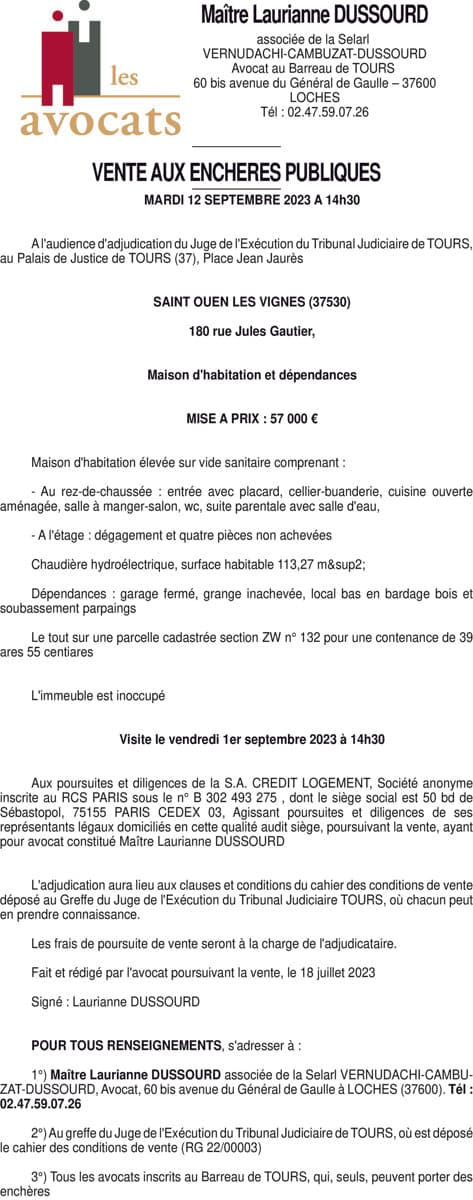 les
avocats

Maître Laurianne DUSSOURD
associée de la Selarl
VERNUDACHI-CAMBUZAT-DUSSOURD
Avocat au Barreau de TOURS
60 bis avenue du Général de Gaulle – 37600
LOCHES
Tél : 02.47.59.07.26

VENTE AUX ENCHERES PUBLIQUES
MARDI 12 SEPTEMBRE 2023 A 14h30

A l'audience d'adjudication du Juge de l'Exécution du Tribunal Judiciaire de TOURS, au Palais de Justice de TOURS (37), Place Jean Jaurès

SAINT OUEN LES VIGNES (37530)

180 rue Jules Gautier,

Maison d'habitation et dépendances

MISE A PRIX : 57 000 €

Maison d'habitation élevée sur vide sanitaire comprenant :

- Au rez-de-chaussée : entrée avec placard, cellier-buanderie, cuisine ouverte aménagée, salle à manger-salon, wc, suite parentale avec salle d'eau,

- A l'étage : dégagement et quatre pièces non achevées

Chaudière hydroélectrique, surface habitable 113,27 m&sup2;

Dépendances : garage fermé, grange inachevée, local bas en bardage bois et soubassement parpaings

Le tout sur une parcelle cadastrée section ZW n° 132 pour une contenance de 39 ares 55 centiares

L'immeuble est inoccupé

Visite le vendredi 1er septembre 2023 à 14h30

Aux poursuites et diligences de la S.A. CREDIT LOGEMENT, Société anonyme inscrite au RCS PARIS sous le n° B 302 493 275 , dont le siège social est 50 bd de Sébastopol, 75155 PARIS CEDEX 03, Agissant poursuites et diligences de ses représentants légaux domiciliés en cette qualité audit siège, poursuivant la vente, ayant pour avocat constitué Maître Laurianne DUSSOURD

L'adjudication aura lieu aux clauses et conditions du cahier des conditions de vente déposé au Greffe du Juge de l'Exécution du Tribunal Judiciaire TOURS, où chacun peut en prendre connaissance.

Les frais de poursuite de vente seront à la charge de l'adjudicataire.

Fait et rédigé par l'avocat poursuivant la vente, le 18 juillet 2023

Signé : Laurianne DUSSOURD

POUR TOUS RENSEIGNEMENTS, s'adresser à :

1°) Maître Laurianne DUSSOURD associée de la Selarl VERNUDACHI-CAMBUZAT-DUSSOURD, Avocat, 60 bis avenue du Général de Gaulle à LOCHES (37600). Tél : 02.47.59.07.26

2°) Au greffe du Juge de l'Exécution du Tribunal Judiciaire de TOURS, où est déposé le cahier des conditions de vente (RG 22/00003)

3°) Tous les avocats inscrits au Barreau de TOURS, qui, seuls, peuvent porter des enchères